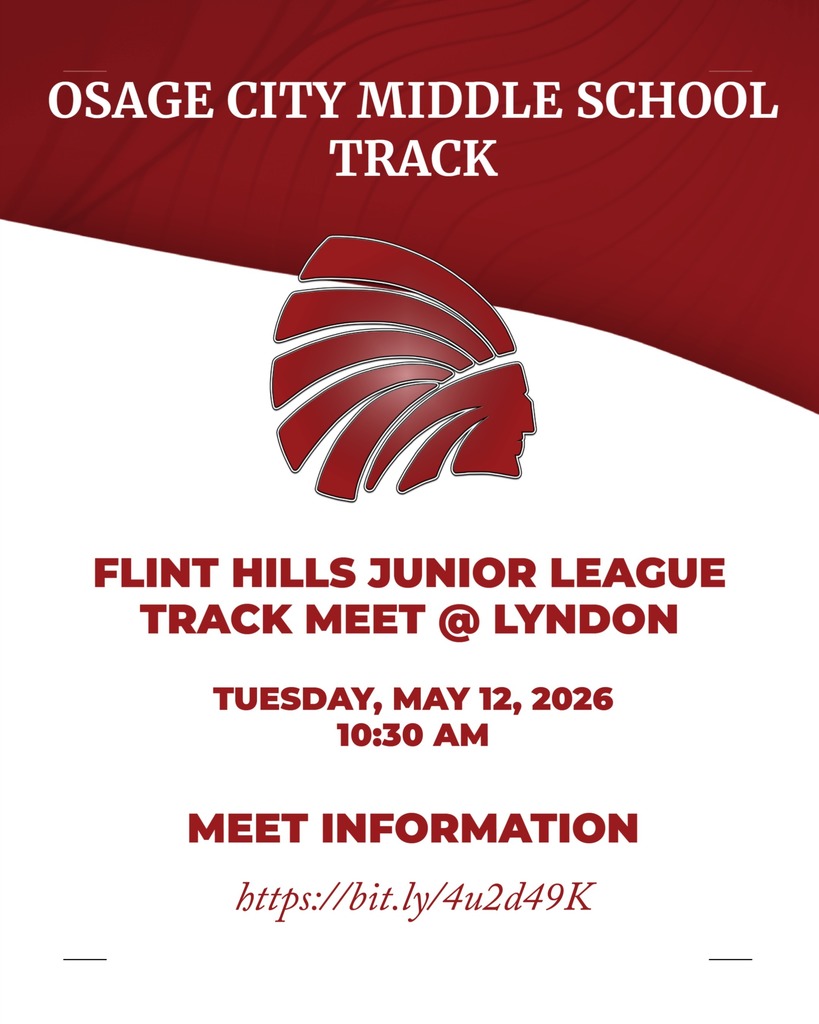 OSAGE CITY MIDDLE SCHOOL TRACK

FLINT HILLS JUNIOR LEAGUE TRACK MEET @ LYNDON

TUESDAY, MAY 12, 2026
10:30 AM

MEET INFORMATION

https://bit.ly/4u2d49K